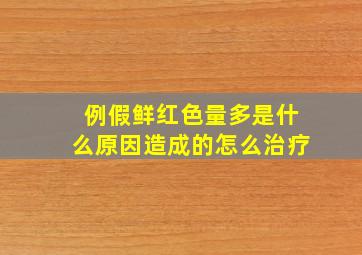 例假鲜红色量多是什么原因造成的怎么治疗